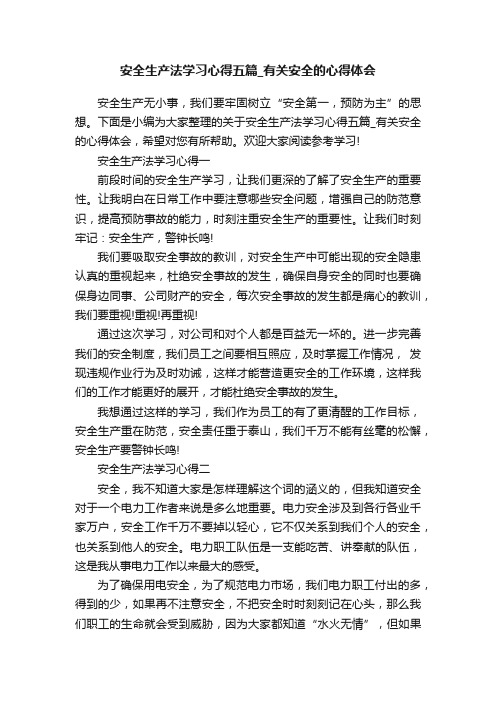 安全生产法学习心得五篇_有关安全的心得体会

安全生产无小事，我们要牢固树立“安全第一，预防为主”的思想。下面是小编为大家整理的关于安全生产法学习心得五篇_有关安全的心得体会，希望对您有所帮助。欢迎大家阅读参考学习!

安全生产法学习心得一

前段时间的安全生产学习，让我们更深的了解了安全生产的重要性。让我明白在日常工作中要注意哪些安全问题，增强自己的防范意识，提高预防事故的能力，时刻注重安全生产的重要性。让我们时刻牢记：安全生产，警钟长鸣!

我们要吸取安全事故的教训，对安全生产中可能出现的安全隐患认真的重视起来，杜绝安全事故的发生，确保自身安全的同时也要确保身边同事、公司财产的安全，每次安全事故的发生都是痛心的教训，我们要重视!重视!再重视!

通过这次学习，对公司和对个人都是百益无一坏的。进一步完善我们的安全制度，我们员工之间要相互照应，及时掌握工作情况，发现违规作业行为及时劝诫，这样才能营造更安全的工作环境，这样我们的工作才能更好的展开，才能杜绝安全事故的发生。

我想通过这样的学习，我们作为员工的有了更清醒的工作目标，安全生产重在防范，安全责任重于泰山，我们千万不能有丝毫的松懈，安全生产要警钟长鸣!

安全生产法学习心得二

安全，我不知道大家是怎样理解这个词的涵义的，但我知道安全对于一个电力工作者来说是多么地重要。电力安全涉及到各行各业千家万户，安全工作千万不要掉以轻心，它不仅关系到我们个人的安全，也关系到他人的安全。电力职工队伍是一支能吃苦、讲奉献的队伍，这是我从事电力工作以来最大的感受。

为了确保用电安全，为了规范电力市场，我们电力职工付出的多，得到的少，如果再不注意安全，不把安全时时刻刻记在心头，那么我们职工的生命就会受到威胁，因为大家都知道“水火无情”，但如果